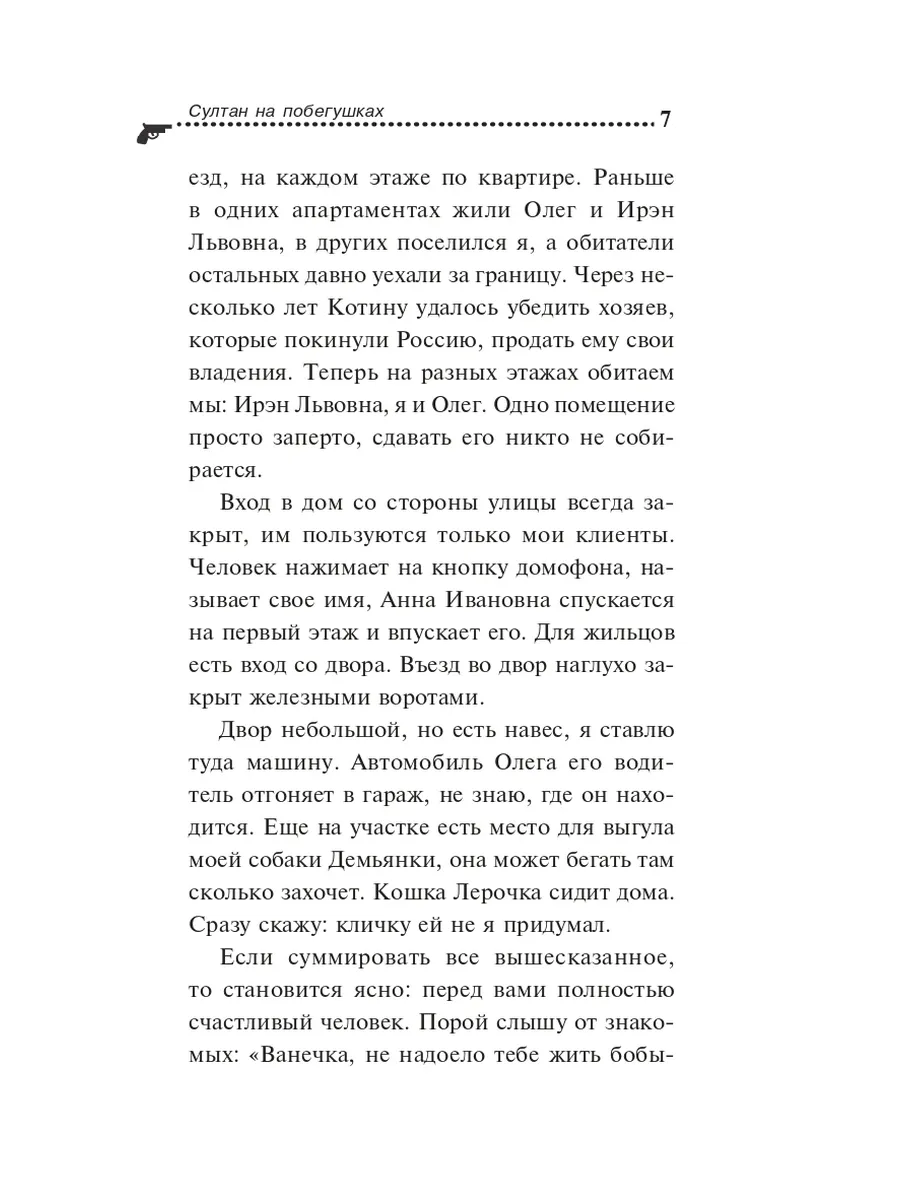 Султан на побегушках 7

езд, на каждом этаже по квартире. Раньше в одних апартаментах жили Олег и Ирэн Львовна, в других поселился я, а обитатели остальных давно уехали за границу. Через несколько лет Котину удалось убедить хозяев, которые покинули Россию, продать ему свои владения. Теперь на разных этажах обитаем мы: Ирэн Львовна, я и Олег. Одно помещение просто заперто, сдавать его никто не собирается.

Вход в дом со стороны улицы всегда закрыт, им пользуются только мои клиенты. Человек нажимает на кнопку домофона, называет свое имя, Анна Ивановна спускается на первый этаж и впускает его. Для жильцов есть вход со двора. Въезд во двор наглухо закрыт железными воротами.

Двор небольшой, но есть навес, я ставлю туда машину. Автомобиль Олега его водитель отгоняет в гараж, не знаю, где он находится. Еще на участке есть место для выгула моей собаки Демьянки, она может бегать там сколько захочет. Кошка Лерочка сидит дома. Сразу скажу: кличку ей не я придумал.

Если суммировать все вышесказанное, то становится ясно: перед вами полностью счастливый человек. Порой слышу от знакомых: «Ванечка, не надоело тебе жить бобы-